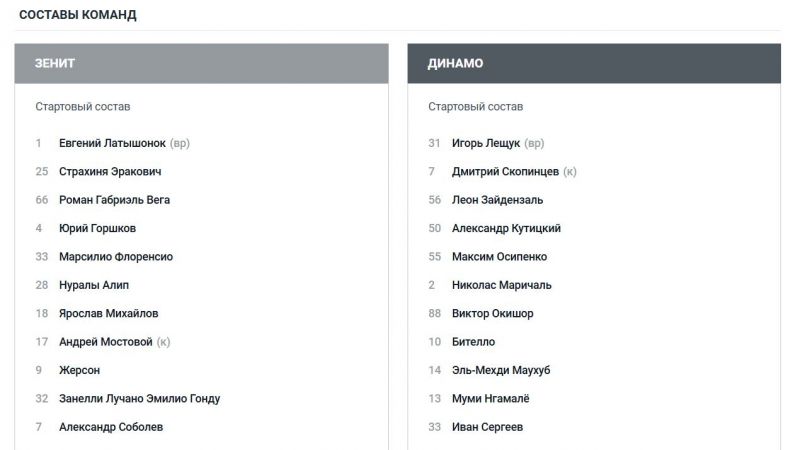 СОСТАВЫ КОМАНД

ЗЕНИТ

Стартовый состав

1 Евгений Латышонок (вр)
25 Страхиня Эракович
66 Роман Габриэль Вега
4 Юрий Горшков
33 Марсилио Флоренсио
28 Нуралы Алип
18 Ярослав Михайлов
17 Андрей Мостовой (к)
9 Жерсон
32 Занелли Лучано Эмилио Гонду
7 Александр Соболев

ДИНАМО

Стартовый состав

31 Игорь Лещук (вр)
7 Дмитрий Скопинцев (к)
56 Леон Зайдензаль
50 Александр Кутицкий
55 Максим Осипенко
2 Николас Маричаль
88 Виктор Окишор
10 Бителло
14 Эль-Мехди Маухуб
13 Муми Нгамалё
33 Иван Сергеев